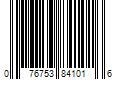 0 76753 84101 6